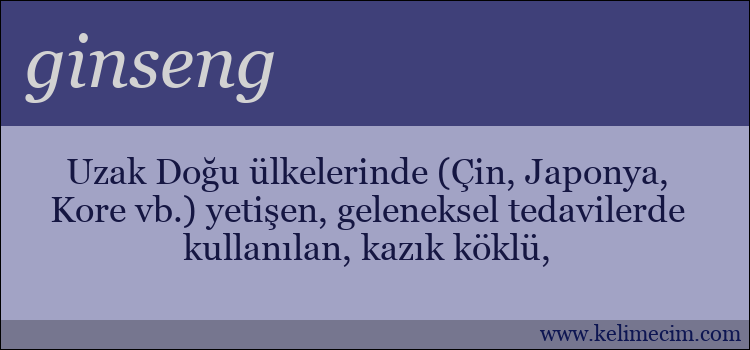 ginseng

Uzak Doğu ülkelerinde (Çin, Japonya, Kore vb.) yetişen, geleneksel tedavilerde kullanılan, kazık köklü,

www.kelimecim.com